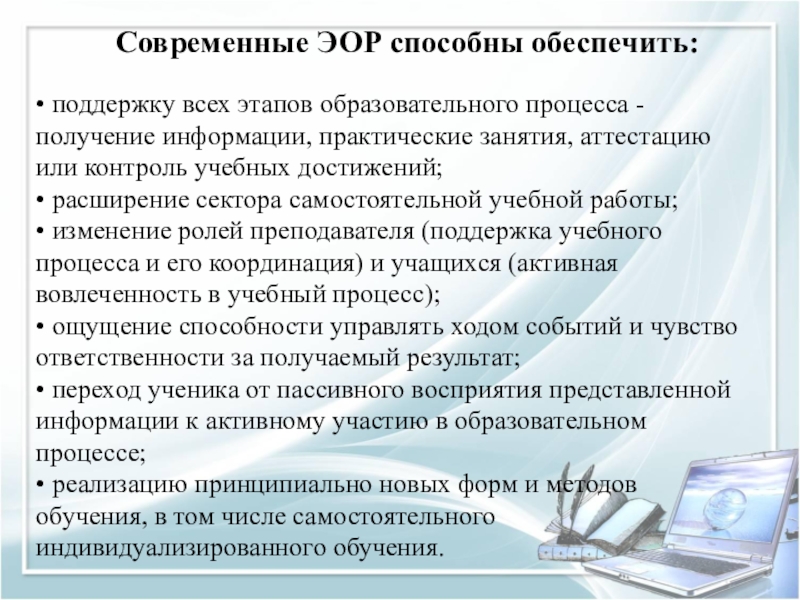 Современные ЭОР способны обеспечить:

• поддержку всех этапов образовательного процесса - получение информации, практические занятия, аттестацию или контроль учебных достижений;
• расширение сектора самостоятельной учебной работы;
• изменение ролей преподавателя (поддержка учебного процесса и его координация) и учащихся (активная вовлеченность в учебный процесс);
• ощущение способности управлять ходом событий и чувство ответственности за получаемый результат;
• переход ученика от пассивного восприятия представленной информации к активному участию в образовательном процессе;
• реализацию принципиально новых форм и методов обучения, в том числе самостоятельного индивидуализированного обучения.